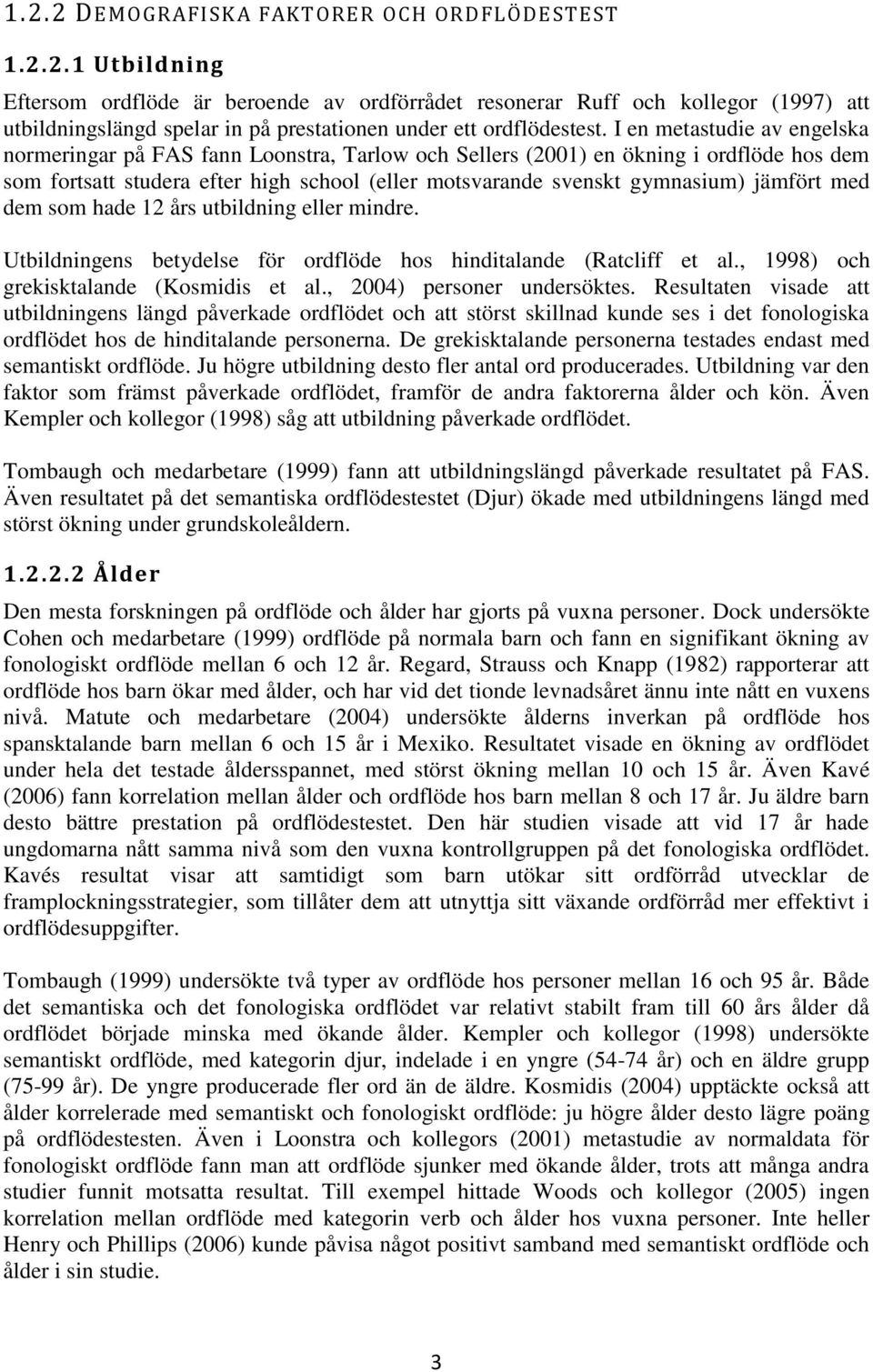 1.2.2 DEMOGRAFISKA FAKTORER OCH ORDFLÖDESTEST

1.2.2.1 Utbildning

Eftersom ordflöde är beroende av ordförrådet resonerar Ruff och kollegor (1997) att utbildningslängd spelar in på prestationen under ett ordflödestest. I en metastudie av engelska normeringar på FAS fann Loonstra, Tarlow och Sellers (2001) en ökning i ordflöde hos dem som fortsatt studera efter high school (eller motsvarande svenskt gymnasium) jämfört med dem som hade 12 års utbildning eller mindre.

Utbildningens betydelse för ordflöde hos hinditalande (Ratcliff et al., 1998) och grekisktalande (Kosmidis et al., 2004) personer undersöktes. Resultaten visade att utbildningens längd påverkade ordflödet och att störst skillnad kunde ses i det fonologiska ordflödet hos de hinditalande personerna. De grekisktalande personerna testades endast med semantiskt ordflöde. Ju högre utbildning desto fler antal ord producerades. Utbildning var den faktor som främst påverkade ordflödet, framför de andra faktorerna ålder och kön. Även Kempler och kollegor (1998) såg att utbildning påverkade ordflödet.

Tombaugh och medarbetare (1999) fann att utbildningslängd påverkade resultatet på FAS. Även resultatet på det semantiska ordflödestestet (Djur) ökade med utbildningens längd med störst ökning under grundskoleåldern.

1.2.2.2 Ålder

Den mesta forskningen på ordflöde och ålder har gjorts på vuxna personer. Dock undersökte Cohen och medarbetare (1999) ordflöde på normala barn och fann en signifikant ökning av fonologiskt ordflöde mellan 6 och 12 år. Regard, Strauss och Knapp (1982) rapporterar att ordflöde hos barn ökar med ålder, och har vid det tionde levnadsåret ännu inte nått en vuxens nivå. Matute och medarbetare (2004) undersökte ålderns inverkan på ordflöde hos spansktalande barn mellan 6 och 15 år i Mexiko. Resultatet visade en ökning av ordflödet under hela det testade åldersspannet, med störst ökning mellan 10 och 15 år. Även Kavé (2006) fann korrelation mellan ålder och ordflöde hos barn mellan 8 och 17 år. Ju äldre barn desto bättre prestation på ordflödestestet. Den här studien visade att vid 17 år hade ungdomarna nått samma nivå som den vuxna kontrollgruppen på det fonologiska ordflödet. Kavés resultat visar att samtidigt som barn utökar sitt ordförråd utvecklar de framplockningsstrategier, som tillåter dem att utnyttja sitt växande ordförråd mer effektivt i ordflödesuppgifter.

Tombaugh (1999) undersökte två typer av ordflöde hos personer mellan 16 och 95 år. Både det semantiska och det fonologiska ordflödet var relativt stabilt fram till 60 års ålder då ordflödet började minska med ökande ålder. Kempler och kollegor (1998) undersökte semantiskt ordflöde, med kategorin djur, indelade i en yngre (54-74 år) och en äldre grupp (75-99 år). De yngre producerade fler ord än de äldre. Kosmidis (2004) upptäckte också att ålder korrelerade med semantiskt och fonologiskt ordflöde: ju högre ålder desto lägre poäng på ordflödestesten. Även i Loonstra och kollegors (2001) metastudie av normaldata för fonologiskt ordflöde fann man att ordflöde sjunker med ökande ålder, trots att många andra studier funnit motsatta resultat. Till exempel hittade Woods och kollegor (2005) ingen korrelation mellan ordflöde med kategorin verb och ålder hos vuxna personer. Inte heller Henry och Phillips (2006) kunde påvisa något positivt samband med semantiskt ordflöde och ålder i sin studie.

3